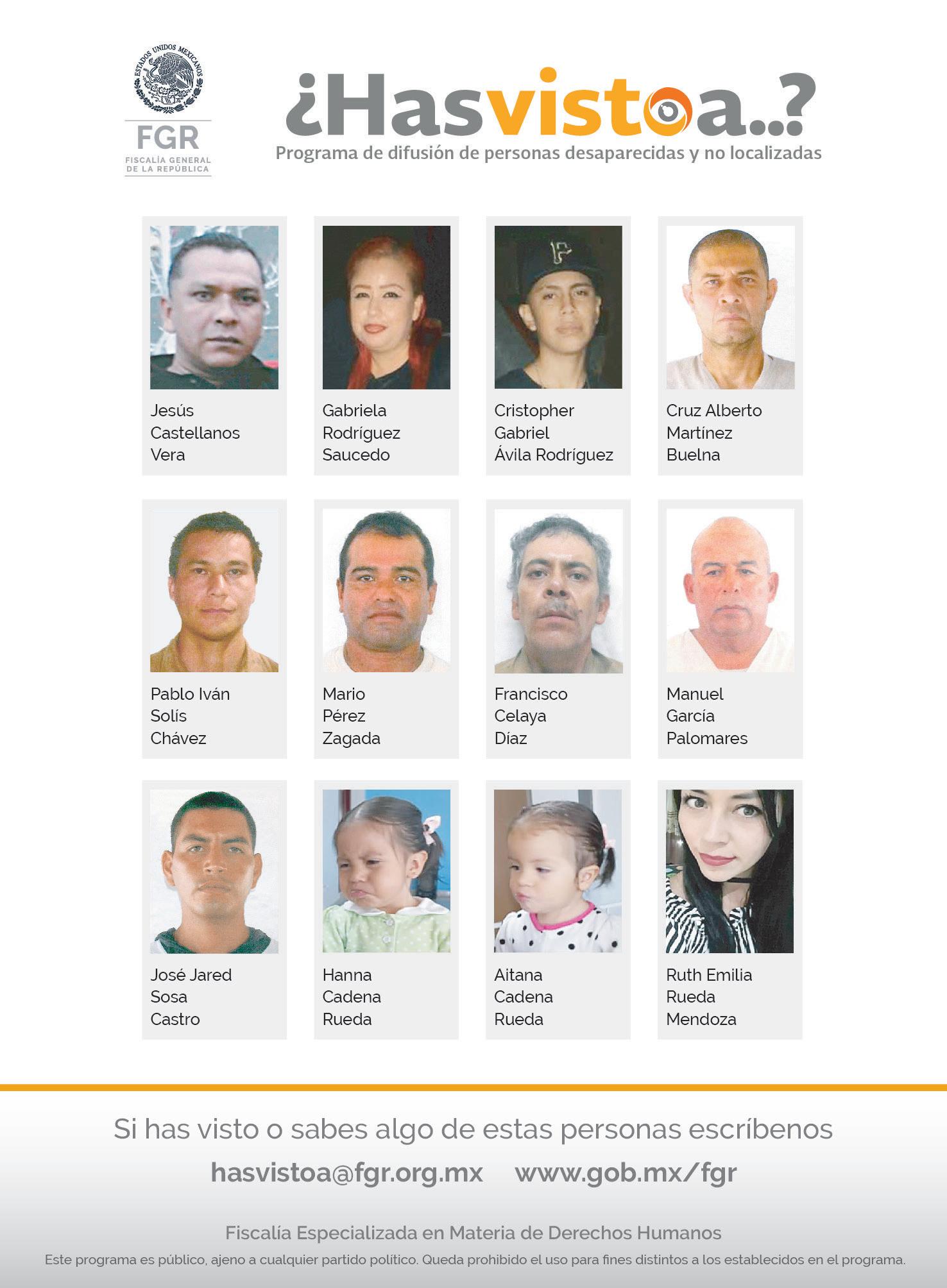 ESTADOS UNIDOS MEXICANOS

FGR

FISCALÍA GENERAL
DE LA REPÚBLICA

¿Hasvistoa..?

Programa de difusión de personas desaparecidas y no localizadas

Jesús
Castellanos
Vera

Gabriela
Rodríguez
Saucedo

Cristopher
Gabriel
Ávila Rodríguez

Cruz Alberto
Martínez
Buelna

Pablo Iván
Solís
Chávez

Mario
Pérez
Zagada

Francisco
Celaya
Díaz

Manuel
García
Palomares

José Jared
Sosa
Castro

Hanna
Cadena
Rueda

Aitana
Cadena
Rueda

Ruth Emilia
Rueda
Mendoza

Si has visto o sabes algo de estas personas escríbenos

hasvistoa@fgr.org.mx www.gob.mx/fgr

Fiscalía Especializada en Materia de Derechos Humanos

Este programa es público, ajeno a cualquier partido político. Queda prohibido el uso para fines distintos a los establecidos en el programa.